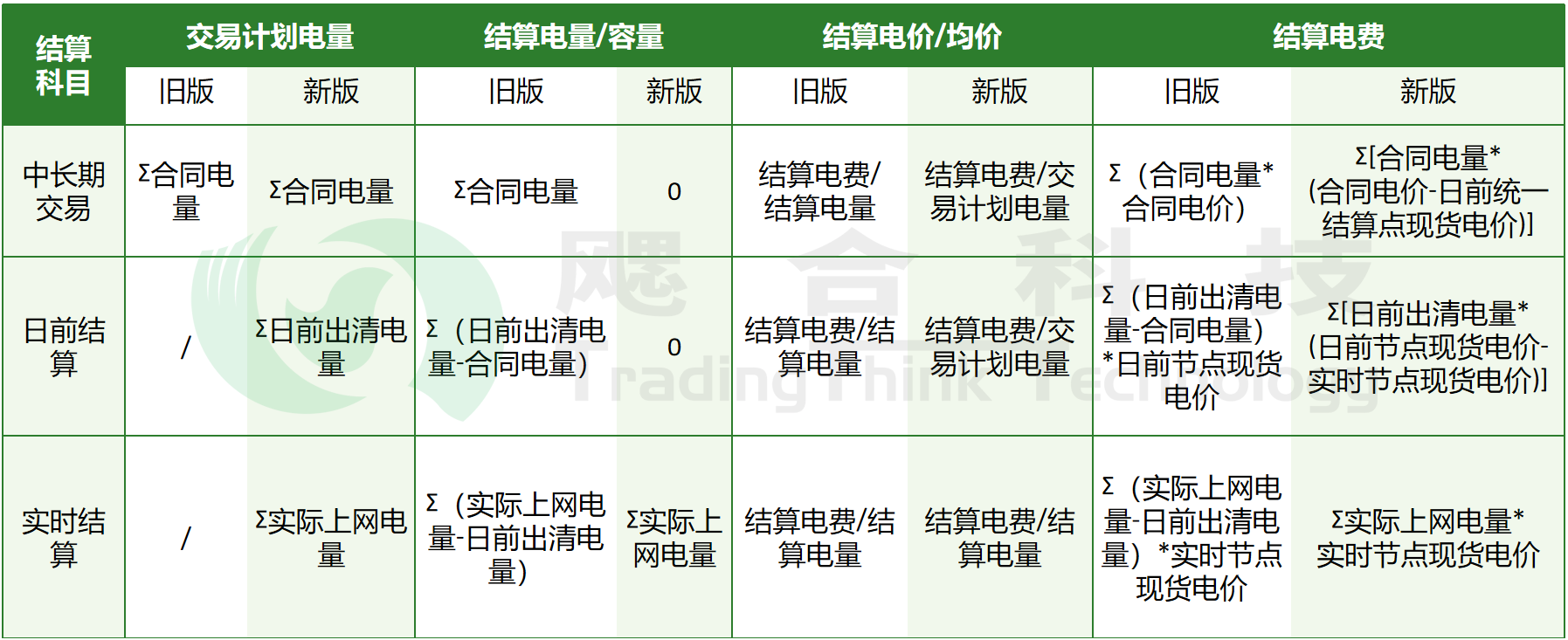 | 结算科目 | 交易计划电量 |  | 结算电量/容量 |  | 结算电价/均价 |  | 结算电费 |  |
|---|---|---|---|---|---|---|---|---|
|  | 旧版 | 新版 | 旧版 | 新版 | 旧版 | 新版 | 旧版 | 新版 |
| 中长期交易 | Σ合同电量 | Σ合同电量 | Σ合同电量 | 0 | 结算电费/结算电量 | 结算电费/交易计划电量 | Σ（合同电量*合同电价） | Σ[合同电量*(合同电价-日前统一结算点现货电价)] |
| 日前结算 | / | Σ日前出清电量 | Σ（日前出清电量-合同电量） | 0 | 结算电费/结算电量 | 结算电费/交易计划电量 | Σ（日前出清电量-合同电量）*日前节点现货电价 | Σ[日前出清电量*(日前节点现货电价-实时节点现货电价)] |
| 实时结算 | / | Σ实际上网电量 | Σ（实际上网电量-日前出清电量） | Σ实际上网电量 | 结算电费/结算电量 | 结算电费/结算电量 | Σ（实际上网电量-日前出清电量）*实时节点现货电价 | Σ实际上网电量*实时节点现货电价 |

飔合科技 Trading Think Technology